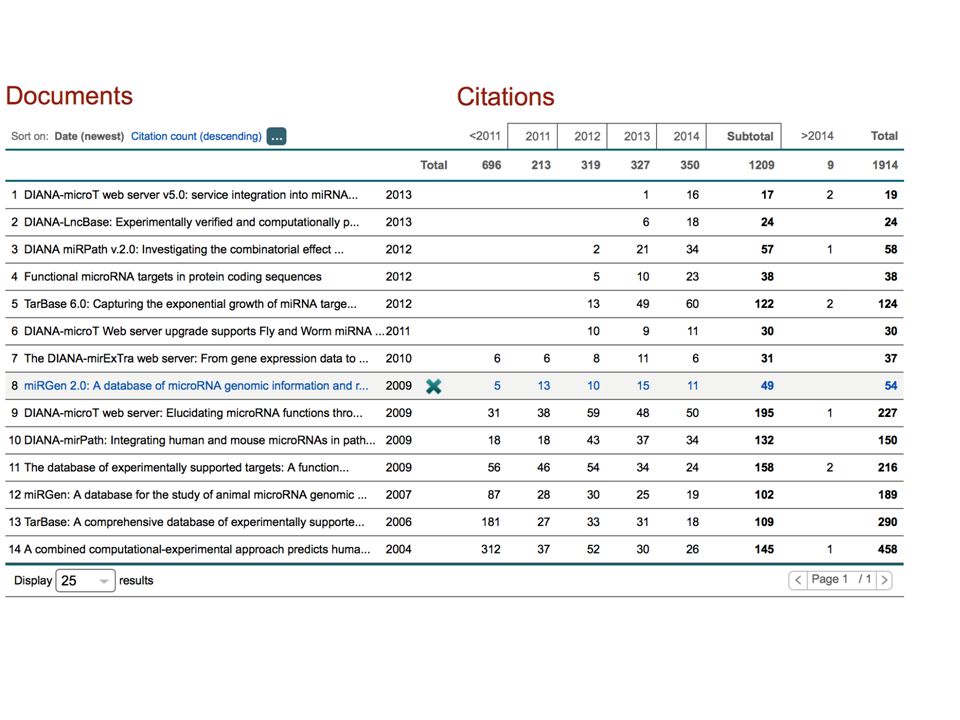 Documents

Citations

Sort on: Date (newest) Citation count (descending) ...

| | | | <2011 | 2011 | 2012 | 2013 | 2014 | Subtotal | >2014 | Total |
|---|---|---|---|---|---|---|---|---|---|---|
| | | Total | 696 | 213 | 319 | 327 | 350 | 1209 | 9 | 1914 |
| 1 DIANA-microT web server v5.0: service integration into miRNA... | 2013 | | | | | 1 | 16 | 17 | 2 | 19 |
| 2 DIANA-LncBase: Experimentally verified and computationally p... | 2013 | | | | | 6 | 18 | 24 | | 24 |
| 3 DIANA miRPath v.2.0: Investigating the combinatorial effect ... | 2012 | | | | 2 | 21 | 34 | 57 | 1 | 58 |
| 4 Functional microRNA targets in protein coding sequences | 2012 | | | | 5 | 10 | 23 | 38 | | 38 |
| 5 TarBase 6.0: Capturing the exponential growth of miRNA targe... | 2012 | | | | 13 | 49 | 60 | 122 | 2 | 124 |
| 6 DIANA-microT Web server upgrade supports Fly and Worm miRNA ... | 2011 | | | | 10 | 9 | 11 | 30 | | 30 |
| 7 The DIANA-mirExTra web server: From gene expression data to ... | 2010 | | 6 | 6 | 8 | 11 | 6 | 31 | | 37 |
| 8 miRGen 2.0: A database of microRNA genomic information and r... | 2009 | | 5 | 13 | 10 | 15 | 11 | 49 | | 54 |
| 9 DIANA-microT web server: Elucidating microRNA functions thro... | 2009 | | 31 | 38 | 59 | 48 | 50 | 195 | 1 | 227 |
| 10 DIANA-mirPath: Integrating human and mouse microRNAs in path... | 2009 | | 18 | 18 | 43 | 37 | 34 | 132 | | 150 |
| 11 The database of experimentally supported targets: A function... | 2009 | | 56 | 46 | 54 | 34 | 24 | 158 | 2 | 216 |
| 12 miRGen: A database for the study of animal microRNA genomic ... | 2007 | | 87 | 28 | 30 | 25 | 19 | 102 | | 189 |
| 13 TarBase: A comprehensive database of experimentally supporte... | 2006 | | 181 | 27 | 33 | 31 | 18 | 109 | | 290 |
| 14 A combined computational-experimental approach predicts huma... | 2004 | | 312 | 37 | 52 | 30 | 26 | 145 | 1 | 458 |

Display 25 results

Page 1 / 1